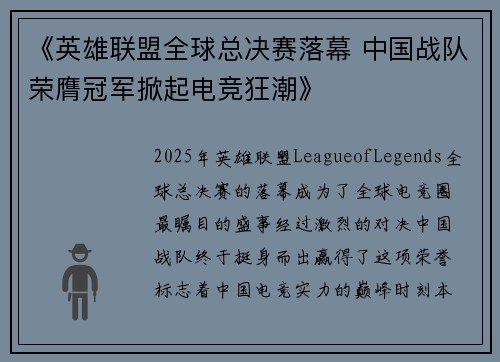 《英雄联盟全球总决赛落幕 中国战队荣膺冠军掀起电竞狂潮》

2025年英雄联盟LeagueofLegends全球总决赛的落幕成为了全球电竞圈最瞩目的盛事经过激烈的对决中国战队终于挺身而出赢得了这项荣誉标志着中国电竞实力的巅峰时刻本